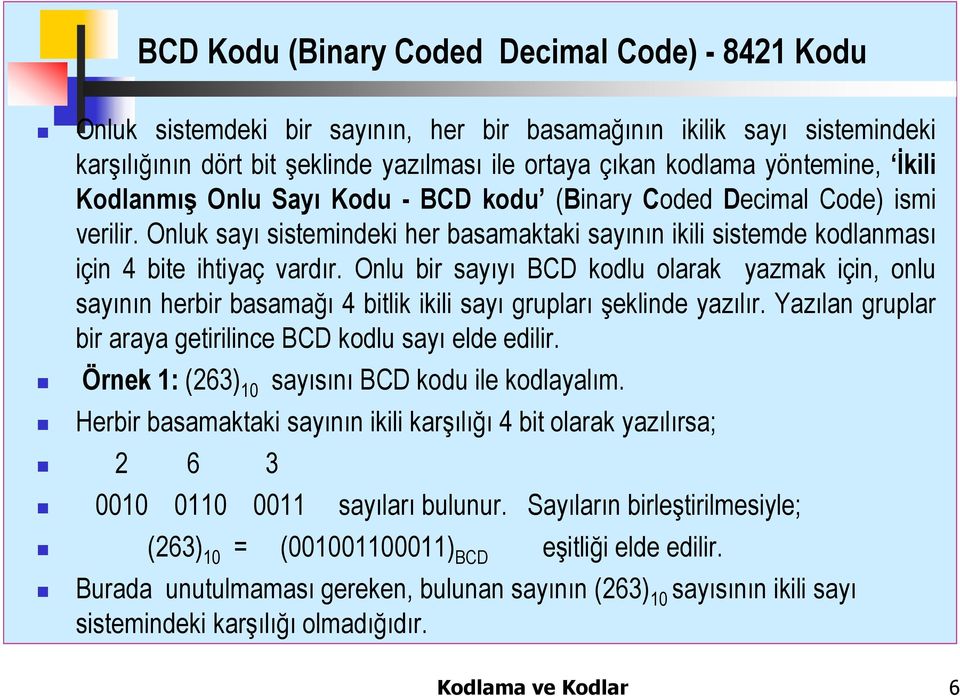 BCD Kodu (Binary Coded Decimal Code) - 8421 Kodu

Onluk sistemdeki bir sayının, her bir basamağının ikilik sayı sistemindeki karşılığının dört bit şeklinde yazılması ile ortaya çıkan kodlama yöntemine, 'İkili Kodlanmış Onlu Sayı Kodu - BCD kodu' (Binary Coded Decimal Code) ismi verilir. Onluk sayı sistemindeki her basamaktaki sayının ikili sistemde kodlanması için 4 bite ihtiyaç vardır. Onlu bir sayıyı BCD kodlu olarak yazmak için, onlu sayının herbir basamağı 4 bitlik ikili sayı grupları şeklinde yazılır. Yazılan gruplar bir araya getirilince BCD kodlu sayı elde edilir.

Örnek 1: $(263)_{10}$ sayısını BCD kodu ile kodlayalım.

Herbir basamaktaki sayının ikili karşılığı 4 bit olarak yazılırsa;

2 6 3

0010 0110 0011 sayıları bulunur. Sayıların birleştirilmesiyle;

$(263)_{10}$ = $(001001100011)_{BCD}$ eşitliği elde edilir.

Burada unutulmaması gereken, bulunan sayının $(263)_{10}$ sayısının ikili sayı sistemindeki karşılığı olmadığıdır.

Kodlama ve Kodlar

6